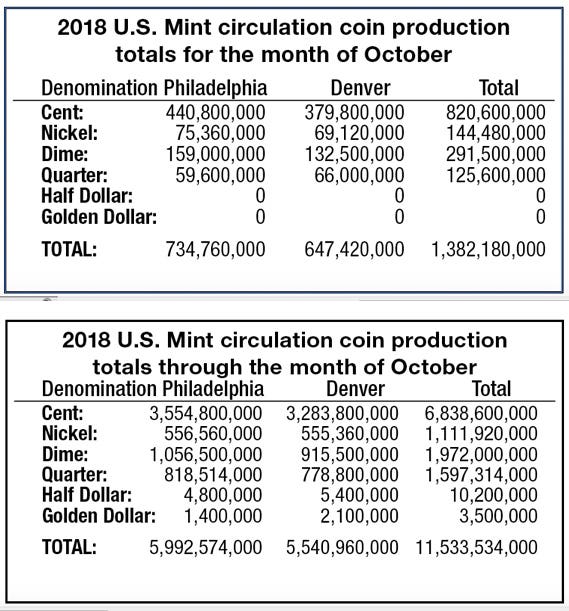 2018 U.S. Mint circulation coin production totals for the month of October

| Denomination | Philadelphia | Denver | Total |
|---|---|---|---|
| Cent: | 440,800,000 | 379,800,000 | 820,600,000 |
| Nickel: | 75,360,000 | 69,120,000 | 144,480,000 |
| Dime: | 159,000,000 | 132,500,000 | 291,500,000 |
| Quarter: | 59,600,000 | 66,000,000 | 125,600,000 |
| Half Dollar: | 0 | 0 | 0 |
| Golden Dollar: | 0 | 0 | 0 |
| TOTAL: | 734,760,000 | 647,420,000 | 1,382,180,000 |

2018 U.S. Mint circulation coin production totals through the month of October

| Denomination | Philadelphia | Denver | Total |
|---|---|---|---|
| Cent: | 3,554,800,000 | 3,283,800,000 | 6,838,600,000 |
| Nickel: | 556,560,000 | 555,360,000 | 1,111,920,000 |
| Dime: | 1,056,500,000 | 915,500,000 | 1,972,000,000 |
| Quarter: | 818,514,000 | 778,800,000 | 1,597,314,000 |
| Half Dollar: | 4,800,000 | 5,400,000 | 10,200,000 |
| Golden Dollar: | 1,400,000 | 2,100,000 | 3,500,000 |
| TOTAL: | 5,992,574,000 | 5,540,960,000 | 11,533,534,000 |